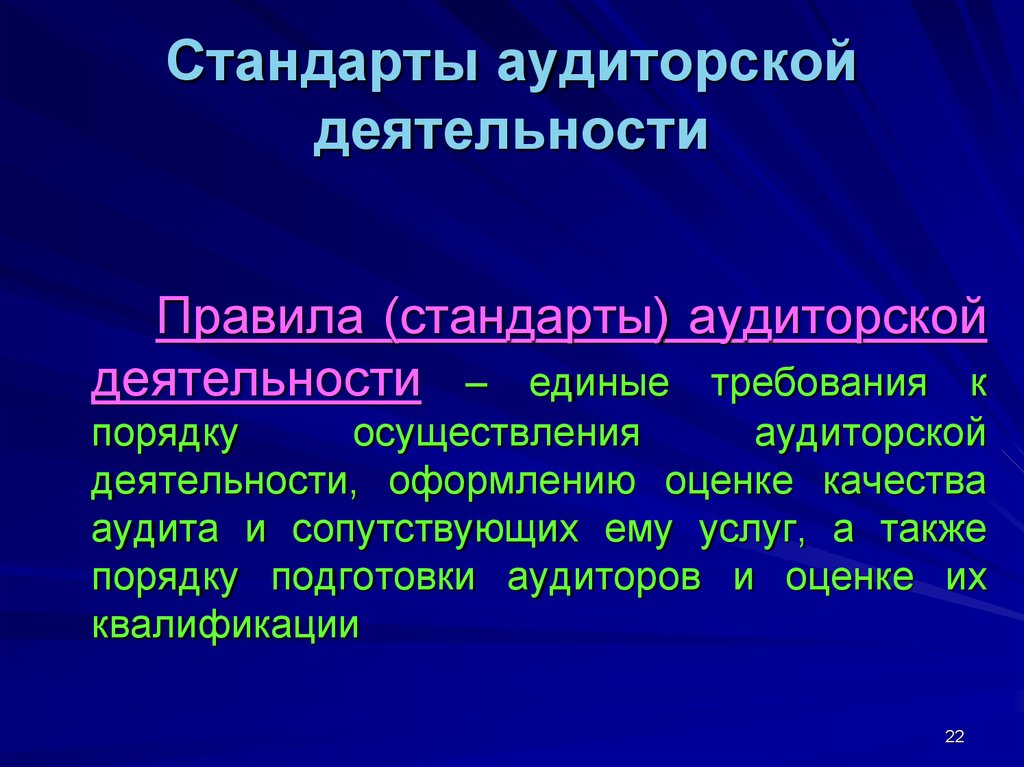 Стандарты аудиторской деятельности

Правила (стандарты) аудиторской деятельности – единые требования к порядку осуществления аудиторской деятельности, оформлению оценке качества аудита и сопутствующих ему услуг, а также порядку подготовки аудиторов и оценке их квалификации

22